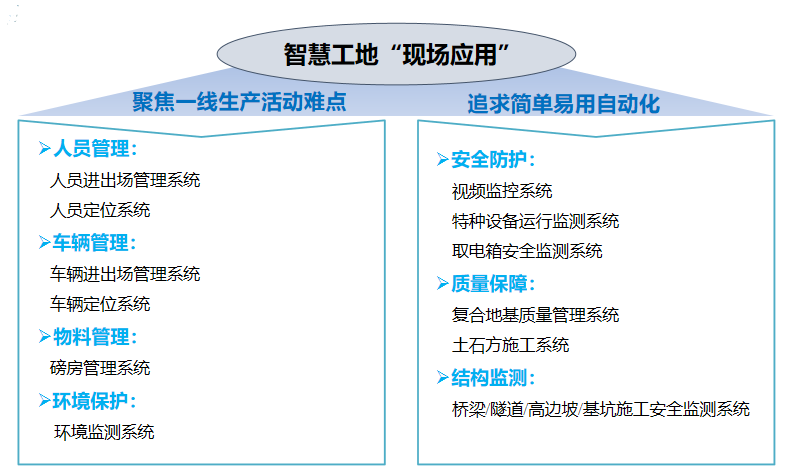 智慧工地“现场应用”

聚焦一线生产活动难点

➢人员管理：
人员进出场管理系统
人员定位系统
➢车辆管理：
车辆进出场管理系统
车辆定位系统
➢物料管理：
磅房管理系统
➢环境保护：
环境监测系统

追求简单易用自动化

➢安全防护：
视频监控系统
特种设备运行监测系统
取电箱安全监测系统
➢质量保障：
复合地基质量管理系统
土石方施工系统
➢结构监测：
桥梁/隧道/高边坡/基坑施工安全监测系统